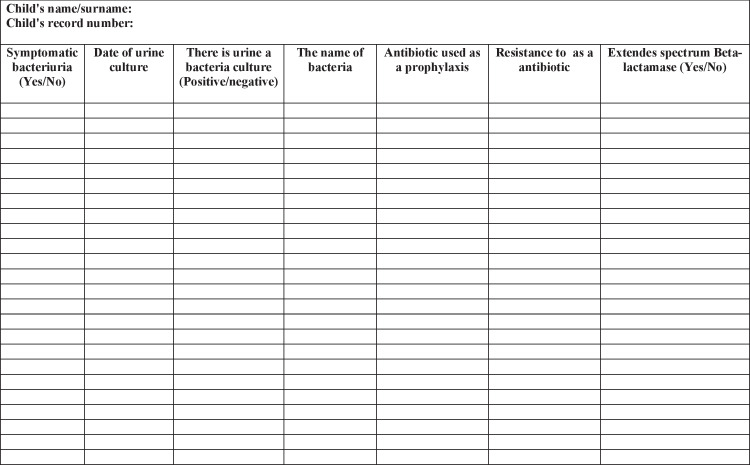 Child's name/surname:
Child's record number:

| Symptomatic bacteriuria (Yes/No) | Date of urine culture | There is urine a bacteria culture (Positive/negative) | The name of bacteria | Antibiotic used as a prophylaxis | Resistance to as a antibiotic | Extendes spectrum Beta-lactamase (Yes/No) |
|---|---|---|---|---|---|---|
| | | | | | | |
| | | | | | | |
| | | | | | | |
| | | | | | | |
| | | | | | | |
| | | | | | | |
| | | | | | | |
| | | | | | | |
| | | | | | | |
| | | | | | | |
| | | | | | | |
| | | | | | | |
| | | | | | | |
| | | | | | | |
| | | | | | | |
| | | | | | | |
| | | | | | | |
| | | | | | | |
| | | | | | | |
| | | | | | | |
| | | | | | | |
| | | | | | | |
| | | | | | | |
| | | | | | | |